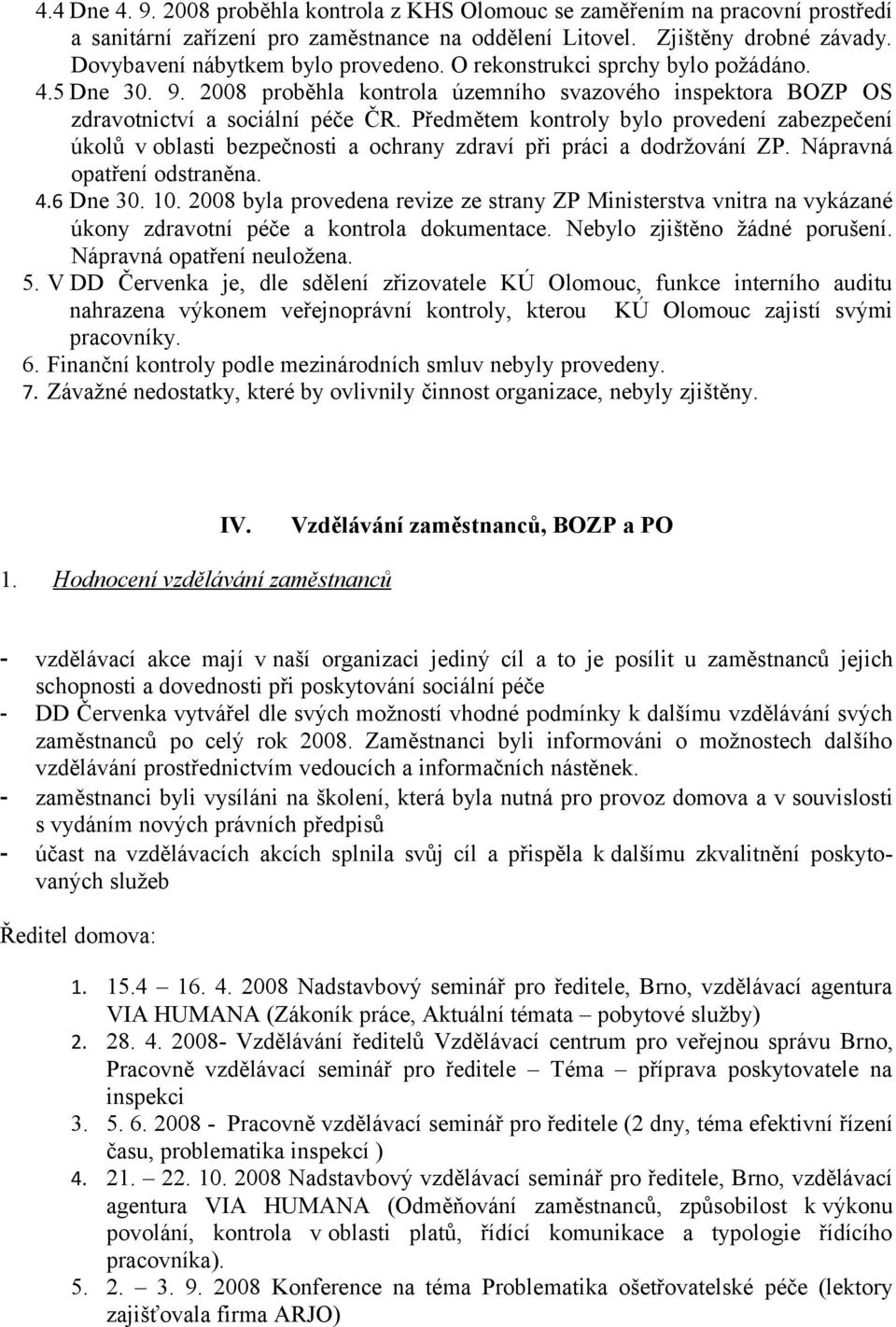 4.4 Dne 4. 9. 2008 proběhla kontrola z KHS Olomouc se zaměřením na pracovní prostředí a sanitární zařízení pro zaměstnance na oddělení Litovel. Zjištěny drobné závady. Dovybavení nábytkem bylo provedeno. O rekonstrukci sprchy bylo požádáno.
4.5 Dne 30. 9. 2008 proběhla kontrola územního svazového inspektora BOZP OS zdravotnictví a sociální péče ČR. Předmětem kontroly bylo provedení zabezpečení úkolů v oblasti bezpečnosti a ochrany zdraví při práci a dodržování ZP. Nápravná opatření odstraněna.
4.6 Dne 30. 10. 2008 byla provedena revize ze strany ZP Ministerstva vnitra na vykázané úkony zdravotní péče a kontrola dokumentace. Nebylo zjištěno žádné porušení. Nápravná opatření neuložena.
5. V DD Červenka je, dle sdělení zřizovatele KÚ Olomouc, funkce interního auditu nahrazena výkonem veřejnoprávní kontroly, kterou KÚ Olomouc zajistí svými pracovníky.
6. Finanční kontroly podle mezinárodních smluv nebyly provedeny.
7. Závažné nedostatky, které by ovlivnily činnost organizace, nebyly zjištěny.

IV. Vzdělávání zaměstnanců, BOZP a PO

1. Hodnocení vzdělávání zaměstnanců

- vzdělávací akce mají v naší organizaci jediný cíl a to je posílit u zaměstnanců jejich schopnosti a dovednosti při poskytování sociální péče
- DD Červenka vytvářel dle svých možností vhodné podmínky k dalšímu vzdělávání svých zaměstnanců po celý rok 2008. Zaměstnanci byli informováni o možnostech dalšího vzdělávání prostřednictvím vedoucích a informačních nástěnek.
- zaměstnanci byli vysíláni na školení, která byla nutná pro provoz domova a v souvislosti s vydáním nových právních předpisů
- účast na vzdělávacích akcích splnila svůj cíl a přispěla k dalšímu zkvalitnění poskytovaných služeb

Ředitel domova:

1. 15.4 – 16. 4. 2008 Nadstavbový seminář pro ředitele, Brno, vzdělávací agentura VIA HUMANA (Zákoník práce, Aktuální témata – pobytové služby)
2. 28. 4. 2008- Vzdělávání ředitelů Vzdělávací centrum pro veřejnou správu Brno, Pracovně vzdělávací seminář pro ředitele – Téma – příprava poskytovatele na inspekci
3. 5. 6. 2008 - Pracovně vzdělávací seminář pro ředitele (2 dny, téma efektivní řízení času, problematika inspekcí )
4. 21. – 22. 10. 2008 Nadstavbový vzdělávací seminář pro ředitele, Brno, vzdělávací agentura VIA HUMANA (Odměňování zaměstnanců, způsobilost k výkonu povolání, kontrola v oblasti platů, řídící komunikace a typologie řídícího pracovníka).
5. 2. – 3. 9. 2008 Konference na téma Problematika ošetřovatelské péče (lektory zajišťovala firma ARJO)